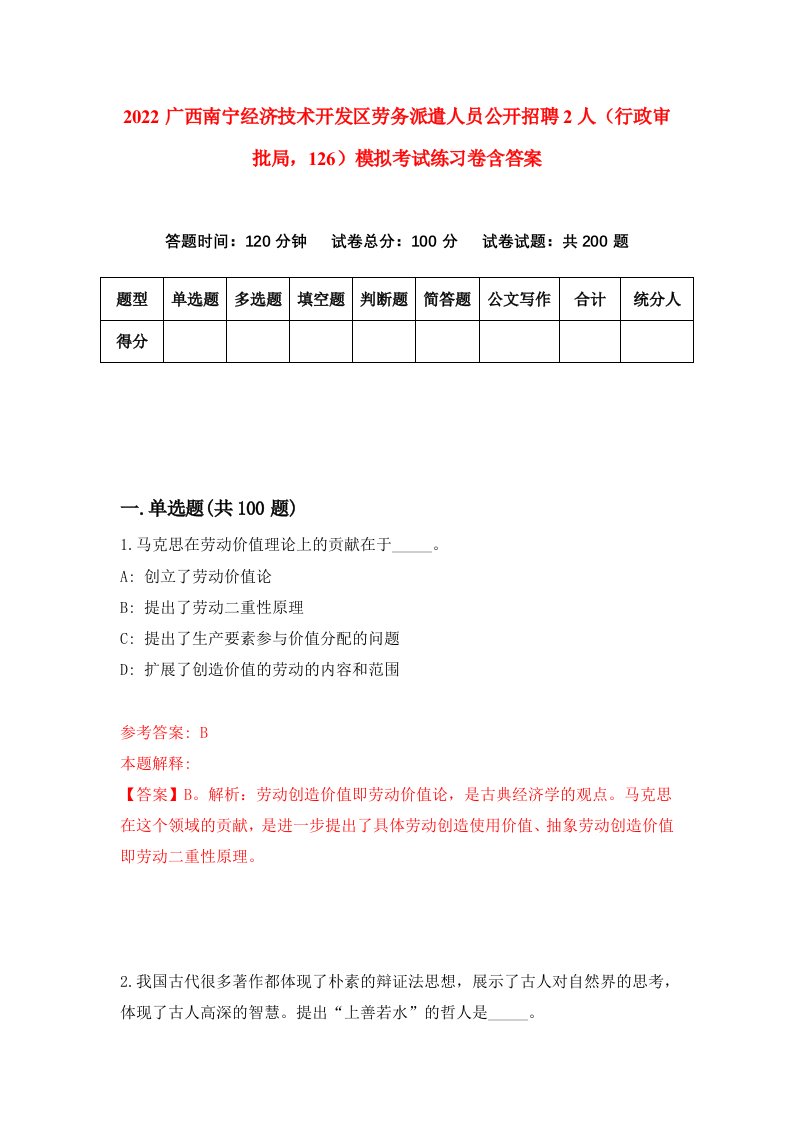 2022 广西南宁经济技术开发区劳务派遣人员公开招聘 2 人（行政审批局，126）模拟考试练习卷含答案

答题时间：120 分钟　试卷总分：100 分　试卷试题：共 200 题

| 题型 | 单选题 | 多选题 | 填空题 | 判断题 | 简答题 | 公文写作 | 合计 | 统分人 |
|---|---|---|---|---|---|---|---|---|
| 得分 | | | | | | | | |

一.单选题(共 100 题)

1.马克思在劳动价值理论上的贡献在于_____。

A: 创立了劳动价值论

B: 提出了劳动二重性原理

C: 提出了生产要素参与价值分配的问题

D: 扩展了创造价值的劳动的内容和范围

参考答案: B

本题解释:

【答案】B。解析：劳动创造价值即劳动价值论，是古典经济学的观点。马克思在这个领域的贡献，是进一步提出了具体劳动创造使用价值、抽象劳动创造价值即劳动二重性原理。

2.我国古代很多著作都体现了朴素的辩证法思想，展示了古人对自然界的思考，体现了古人高深的智慧。提出“上善若水”的哲人是_____。